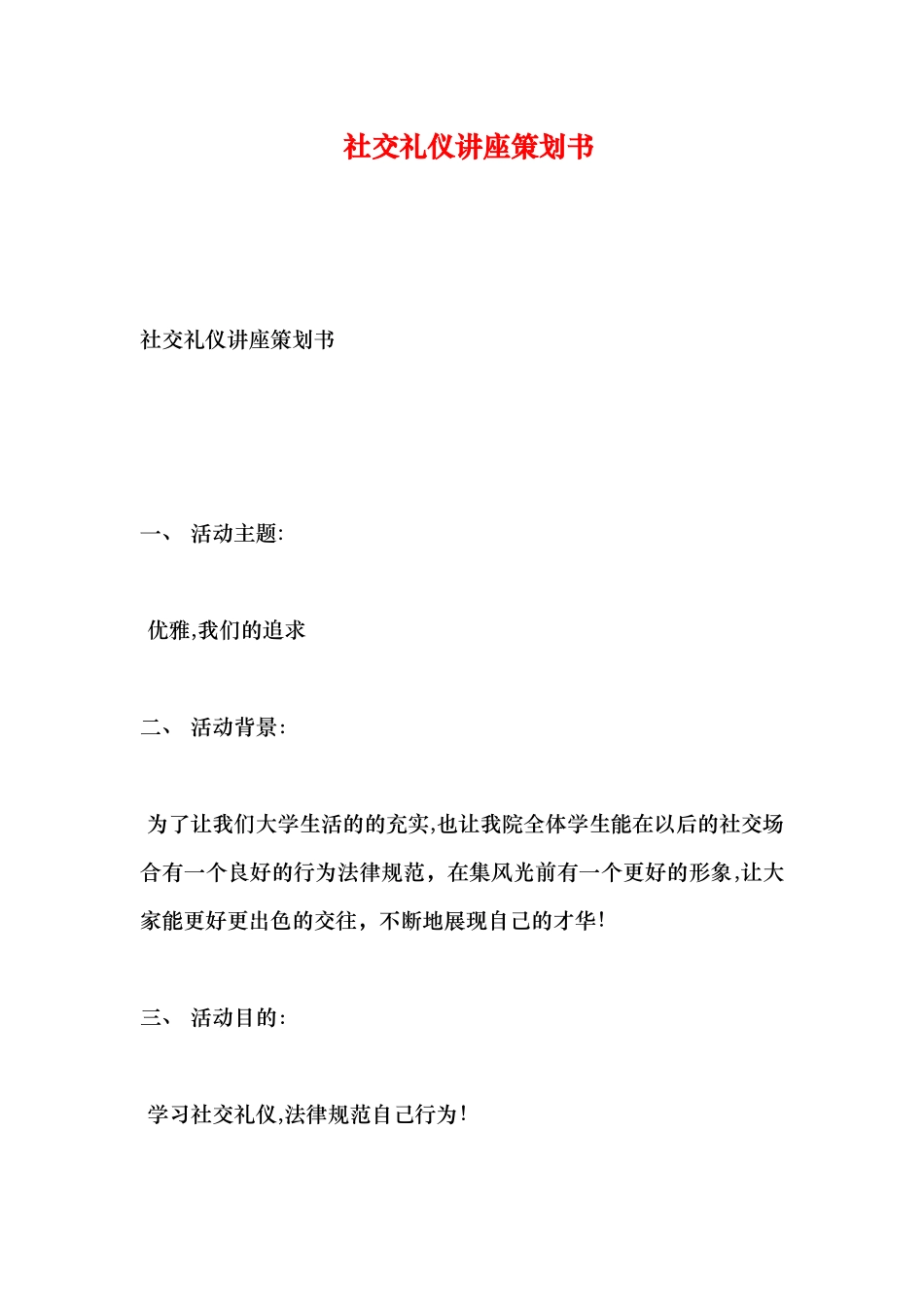 社交礼仪讲座策划书

社交礼仪讲座策划书

一、 活动主题:

优雅,我们的追求

二、 活动背景:

为了让我们大学生活的的充实,也让我院全体学生能在以后的社交场合有一个良好的行为法律规范，在集风光前有一个更好的形象,让大家能更好更出色的交往，不断地展现自己的才华!

三、 活动目的:

学习社交礼仪,法律规范自己行为!